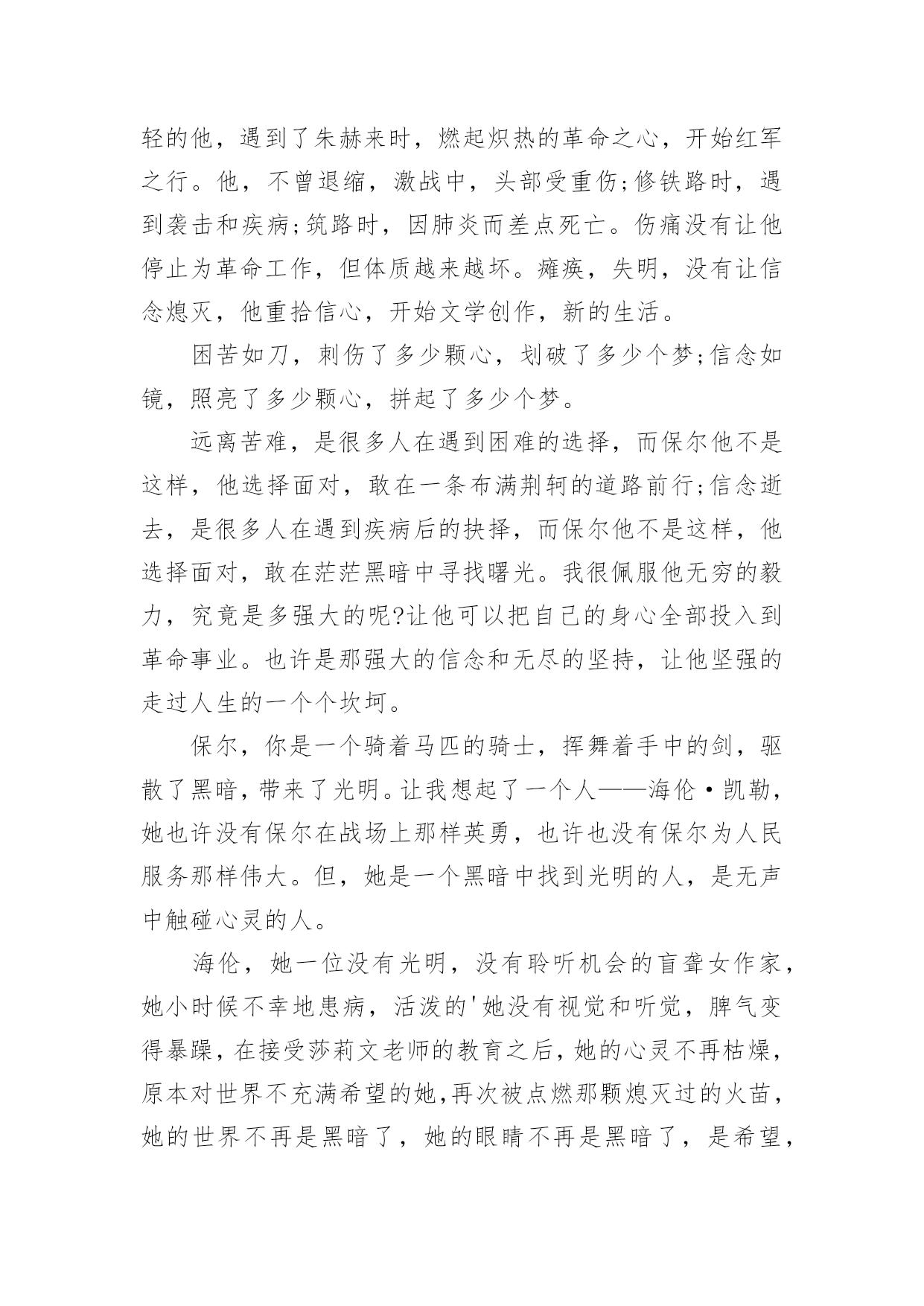 轻的他，遇到了朱赫来时，燃起炽热的革命之心，开始红军之行。他，不曾退缩，激战中，头部受重伤;修铁路时，遇到袭击和疾病;筑路时，因肺炎而差点死亡。伤痛没有让他停止为革命工作，但体质越来越坏。瘫痪，失明，没有让信念熄灭，他重拾信心，开始文学创作，新的生活。

困苦如刀，刺伤了多少颗心，划破了多少个梦;信念如镜，照亮了多少颗心，拼起了多少个梦。

远离苦难，是很多人在遇到困难的选择，而保尔他不是这样，他选择面对，敢在一条布满荆轲的道路前行;信念逝去，是很多人在遇到疾病后的抉择，而保尔他不是这样，他选择面对，敢在茫茫黑暗中寻找曙光。我很佩服他无穷的毅力，究竟是多强大的呢?让他可以把自己的身心全部投入到革命事业。也许是那强大的信念和无尽的坚持，让他坚强的走过人生的一个个坎坷。

保尔，你是一个骑着马匹的骑士，挥舞着手中的剑，驱散了黑暗，带来了光明。让我想起了一个人——海伦·凯勒，她也许没有保尔在战场上那样英勇，也许也没有保尔为人民服务那样伟大。但，她是一个黑暗中找到光明的人，是无声中触碰心灵的人。

海伦，她一位没有光明，没有聆听机会的盲聋女作家，她小时候不幸地患病，活泼的'她没有视觉和听觉，脾气变得暴躁，在接受莎莉文老师的教育之后，她的心灵不再枯燥，原本对世界不充满希望的她,再次被点燃那颗熄灭过的火苗，她的世界不再是黑暗了，她的眼睛不再是黑暗了，是希望，